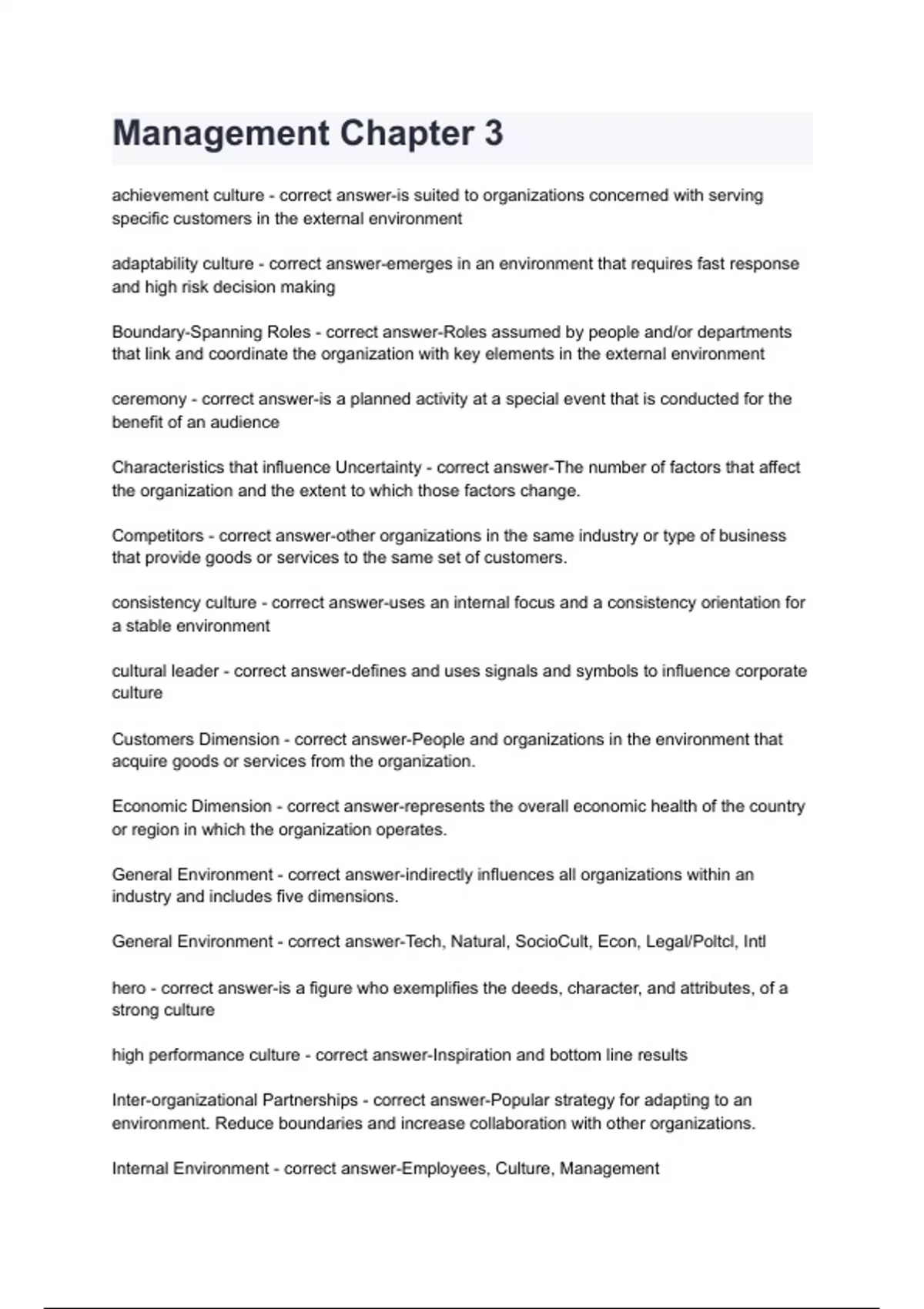 Management Chapter 3

achievement culture - correct answer-is suited to organizations concerned with serving specific customers in the external environment

adaptability culture - correct answer-emerges in an environment that requires fast response and high risk decision making

Boundary-Spanning Roles - correct answer-Roles assumed by people and/or departments that link and coordinate the organization with key elements in the external environment

ceremony - correct answer-is a planned activity at a special event that is conducted for the benefit of an audience

Characteristics that influence Uncertainty - correct answer-The number of factors that affect the organization and the extent to which those factors change.

Competitors - correct answer-other organizations in the same industry or type of business that provide goods or services to the same set of customers.

consistency culture - correct answer-uses an internal focus and a consistency orientation for a stable environment

cultural leader - correct answer-defines and uses signals and symbols to influence corporate culture

Customers Dimension - correct answer-People and organizations in the environment that acquire goods or services from the organization.

Economic Dimension - correct answer-represents the overall economic health of the country or region in which the organization operates.

General Environment - correct answer-indirectly influences all organizations within an industry and includes five dimensions.

General Environment - correct answer-Tech, Natural, SocioCult, Econ, Legal/Poltcl, Intl

hero - correct answer-is a figure who exemplifies the deeds, character, and attributes, of a strong culture

high performance culture - correct answer-Inspiration and bottom line results

Inter-organizational Partnerships - correct answer-Popular strategy for adapting to an environment. Reduce boundaries and increase collaboration with other organizations.

Internal Environment - correct answer-Employees, Culture, Management